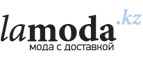 lamoda.kz
мода с доставкой